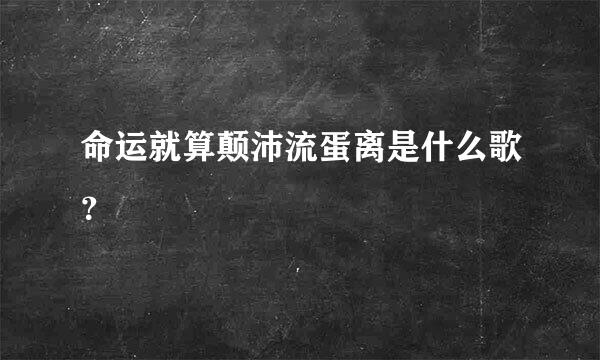 命运就算颠沛流蛋离是什么歌？